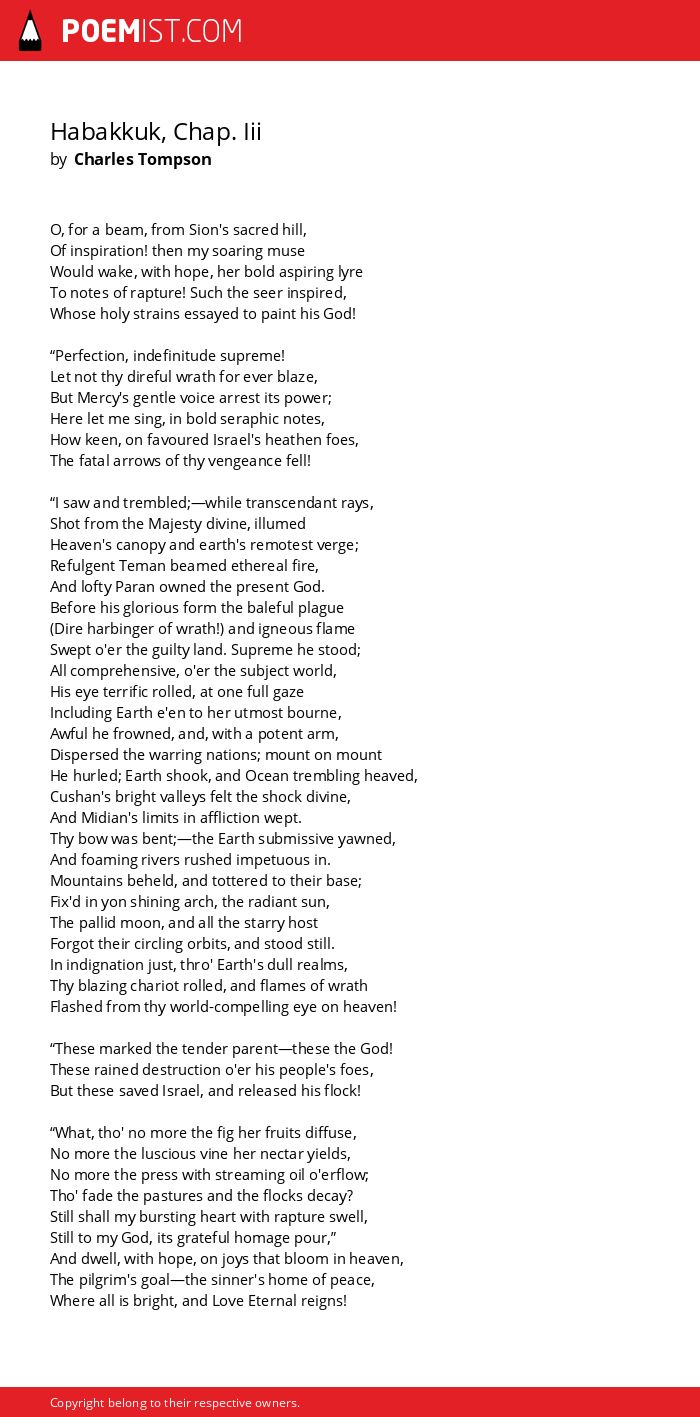 POEMIST.COM

Habakkuk, Chap. Iii
by Charles Tompson

O, for a beam, from Sion's sacred hill,
Of inspiration! then my soaring muse
Would wake, with hope, her bold aspiring lyre
To notes of rapture! Such the seer inspired,
Whose holy strains essayed to paint his God!

“Perfection, indefinitude supreme!
Let not thy direful wrath for ever blaze,
But Mercy's gentle voice arrest its power;
Here let me sing, in bold seraphic notes,
How keen, on favoured Israel's heathen foes,
The fatal arrows of thy vengeance fell!

“I saw and trembled;—while transcendant rays,
Shot from the Majesty divine, illumed
Heaven's canopy and earth's remotest verge;
Refulgent Teman beamed ethereal fire,
And lofty Paran owned the present God.
Before his glorious form the baleful plague
(Dire harbinger of wrath!) and igneous flame
Swept o'er the guilty land. Supreme he stood;
All comprehensive, o'er the subject world,
His eye terrific rolled, at one full gaze
Including Earth e'en to her utmost bourne,
Awful he frowned, and, with a potent arm,
Dispersed the warring nations; mount on mount
He hurled; Earth shook, and Ocean trembling heaved,
Cushan's bright valleys felt the shock divine,
And Midian's limits in affliction wept.
Thy bow was bent;—the Earth submissive yawned,
And foaming rivers rushed impetuous in.
Mountains beheld, and tottered to their base;
Fix'd in yon shining arch, the radiant sun,
The pallid moon, and all the starry host
Forgot their circling orbits, and stood still.
In indignation just, thro' Earth's dull realms,
Thy blazing chariot rolled, and flames of wrath
Flashed from thy world-compelling eye on heaven!

“These marked the tender parent—these the God!
These rained destruction o'er his people's foes,
But these saved Israel, and released his flock!

“What, tho' no more the fig her fruits diffuse,
No more the luscious vine her nectar yields,
No more the press with streaming oil o'erflow;
Tho' fade the pastures and the flocks decay?
Still shall my bursting heart with rapture swell,
Still to my God, its grateful homage pour,”
And dwell, with hope, on joys that bloom in heaven,
The pilgrim's goal—the sinner's home of peace,
Where all is bright, and Love Eternal reigns!

Copyright belong to their respective owners.